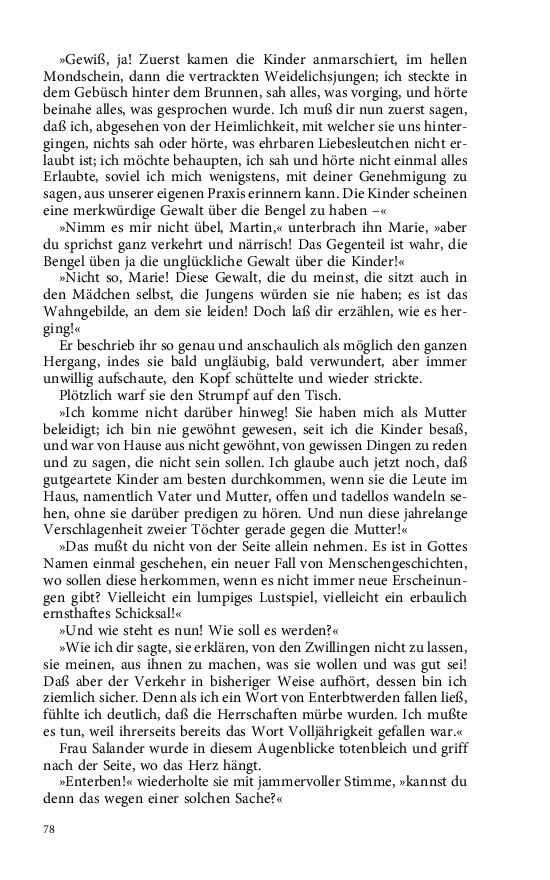 »Gewiß, ja! Zuerst kamen die Kinder anmarschiert, im hellen Mondschein, dann die vertrackten Weidelichsjungen; ich steckte in dem Gebüsch hinter dem Brunnen, sah alles, was vorging, und hörte beinahe alles, was gesprochen wurde. Ich muß dir nun zuerst sagen, daß ich, abgesehen von der Heimlichkeit, mit welcher sie uns hintergingen, nichts sah oder hörte, was ehrbaren Liebesleutchen nicht erlaubt ist; ich möchte behaupten, ich sah und hörte nicht einmal alles Erlaubte, soviel ich mich wenigstens, mit deiner Genehmigung zu sagen, aus unserer eigenen Praxis erinnern kann. Die Kinder scheinen eine merkwürdige Gewalt über die Bengel zu haben –«

»Nimm es mir nicht übel, Martin,« unterbrach ihn Marie, »aber du sprichst ganz verkehrt und närrisch! Das Gegenteil ist wahr, die Bengel üben ja die unglückliche Gewalt über die Kinder!«

»Nicht so, Marie! Diese Gewalt, die du meinst, die sitzt auch in den Mädchen selbst, die Jungens würden sie nie haben; es ist das Wahngebilde, an dem sie leiden! Doch laß dir erzählen, wie es herging!«

Er beschrieb ihr so genau und anschaulich als möglich den ganzen Hergang, indes sie bald ungläubig, bald verwundert, aber immer unwillig aufschaute, den Kopf schüttelte und wieder strickte.

Plötzlich warf sie den Strumpf auf den Tisch.

»Ich komme nicht darüber hinweg! Sie haben mich als Mutter beleidigt; ich bin nie gewöhnt gewesen, seit ich die Kinder besaß, und war von Hause aus nicht gewöhnt, von gewissen Dingen zu reden und zu sagen, die nicht sein sollen. Ich glaube auch jetzt noch, daß gutgeartete Kinder am besten durchkommen, wenn sie die Leute im Haus, namentlich Vater und Mutter, offen und tadellos wandeln sehen, ohne sie darüber predigen zu hören. Und nun diese jahrelange Verschlagenheit zweier Töchter gerade gegen die Mutter!«

»Das mußt du nicht von der Seite allein nehmen. Es ist in Gottes Namen einmal geschehen, ein neuer Fall von Menschengeschichten, wo sollen diese herkommen, wenn es nicht immer neue Erscheinungen gibt? Vielleicht ein lumpiges Lustspiel, vielleicht ein erbaulich ernsthaftes Schicksal!«

»Und wie steht es nun! Wie soll es werden?«

»Wie ich dir sagte, sie erklären, von den Zwillingen nicht zu lassen, sie meinen, aus ihnen zu machen, was sie wollen und was gut sei! Daß aber der Verkehr in bisheriger Weise aufhört, dessen bin ich ziemlich sicher. Denn als ich ein Wort von Enterbtwerden fallen ließ, fühlte ich deutlich, daß die Herrschaften mürbe wurden. Ich mußte es tun, weil ihrerseits bereits das Wort Volljährigkeit gefallen war.«

Frau Salander wurde in diesem Augenblicke totenbleich und griff nach der Seite, wo das Herz hängt.

»Enterben!« wiederholte sie mit jammervoller Stimme, »kannst du denn das wegen einer solchen Sache?«

78